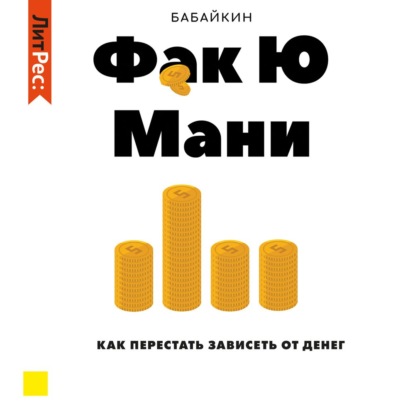 ЛитРес:

БАБАЙКИН

Фак Ю
Мани

КАК ПЕРЕСТАТЬ ЗАВИСЕТЬ ОТ ДЕНЕГ